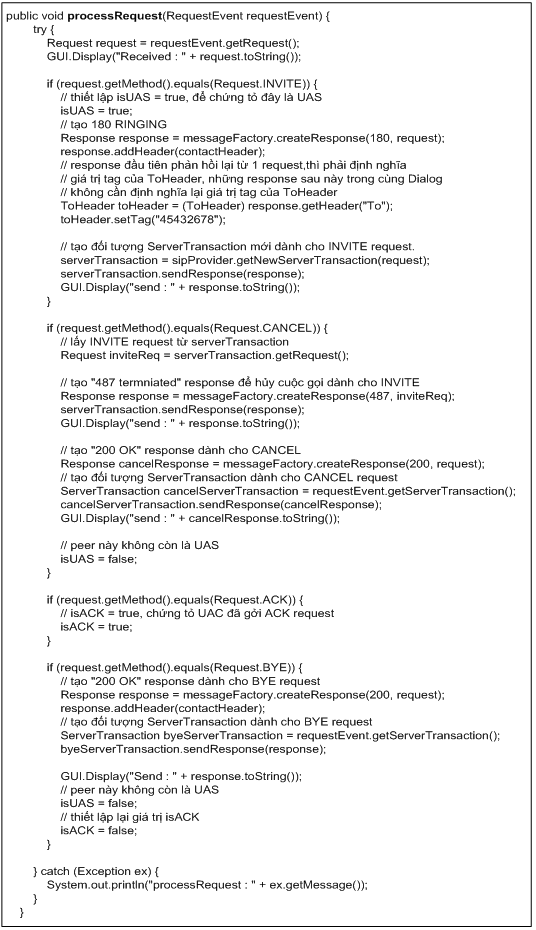 public void processRequest(RequestEvent requestEvent) {
try {
Request request = requestEvent.getRequest();
GUI.Display("Received : " + request.toString());

if (request.getMethod().equals(Request.INVITE)) {
// thiết lập isUAS = true, để chứng tỏ đây là UAS
isUAS = true;
// tạo 180 RINGING
Response response = messageFactory.createResponse(180, request);
response.addHeader(contactHeader);
// response đầu tiên phản hồi lại từ 1 request,thì phải định nghĩa
// giá trị tag của ToHeader, những response sau này trong cùng Dialog
// không cần định nghĩa lại giá trị tag của ToHeader
ToHeader toHeader = (ToHeader) response.getHeader("To");
toHeader.setTag("45432678");

// tạo đối tượng ServerTransaction mới dành cho INVITE request.
serverTransaction = sipProvider.getNewServerTransaction(request);
serverTransaction.sendResponse(response);
GUI.Display("send : " + response.toString());
}

if (request.getMethod().equals(Request.CANCEL)) {
// lấy INVITE request từ serverTransaction
Request inviteReq = serverTransaction.getRequest();

// tạo "487 termniated" response để hủy cuộc gọi dành cho INVITE
Response response = messageFactory.createResponse(487, inviteReq);
serverTransaction.sendResponse(response);
GUI.Display("send : " + response.toString());

// tạo "200 OK" response dành cho CANCEL
Response cancelResponse = messageFactory.createResponse(200, request);
// tạo đối tượng ServerTransaction dành cho CANCEL request
ServerTransaction cancelServerTransaction = requestEvent.getServerTransaction();
cancelServerTransaction.sendResponse(cancelResponse);
GUI.Display("send : " + cancelResponse.toString());

// peer này không còn là UAS
isUAS = false;
}

if (request.getMethod().equals(Request.ACK)) {
// isACK = true, chứng tỏ UAC đã gởi ACK request
isACK = true;
}

if (request.getMethod().equals(Request.BYE)) {
// tạo "200 OK" response dành cho BYE request
Response response = messageFactory.createResponse(200, request);
response.addHeader(contactHeader);
// tạo đối tượng ServerTransaction dành cho BYE request
ServerTransaction byeServerTransaction = requestEvent.getServerTransaction();
byeServerTransaction.sendResponse(response);

GUI.Display("Send : " + response.toString());
// peer này không còn là UAS
isUAS = false;
// thiết lập lại giá trị isACK
isACK = false;
}

} catch (Exception ex) {
System.out.println("processRequest : " + ex.getMessage());
}
}